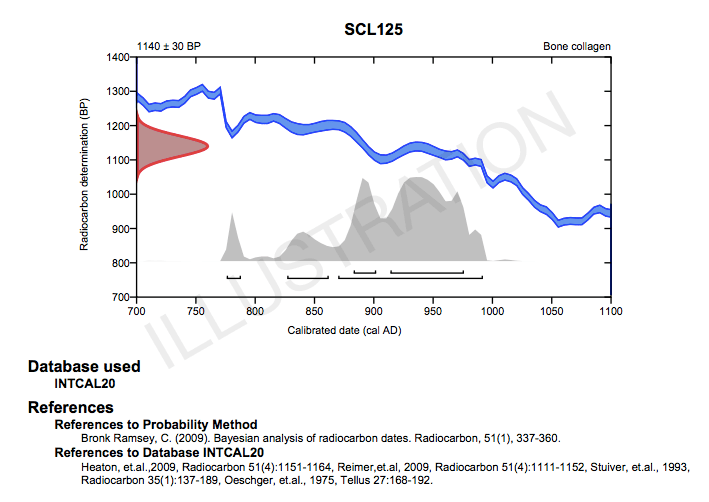 SCL125

1140 ± 30 BP

Bone collagen

Radiocarbon determination (BP)

1400
1300
1200
1100
1000
900
800
700

700 750 800 850 900 950 1000 1050 1100

Calibrated date (cal AD)

ILLUSTRATION

Database used
INTCAL20

References
References to Probability Method
Bronk Ramsey, C. (2009). Bayesian analysis of radiocarbon dates. Radiocarbon, 51(1), 337-360.
References to Database INTCAL20
Heaton, et.al.,2009, Radiocarbon 51(4):1151-1164, Reimer,et.al, 2009, Radiocarbon 51(4):1111-1152, Stuiver, et.al., 1993, Radiocarbon 35(1):137-189, Oeschger, et.al., 1975, Tellus 27:168-192.